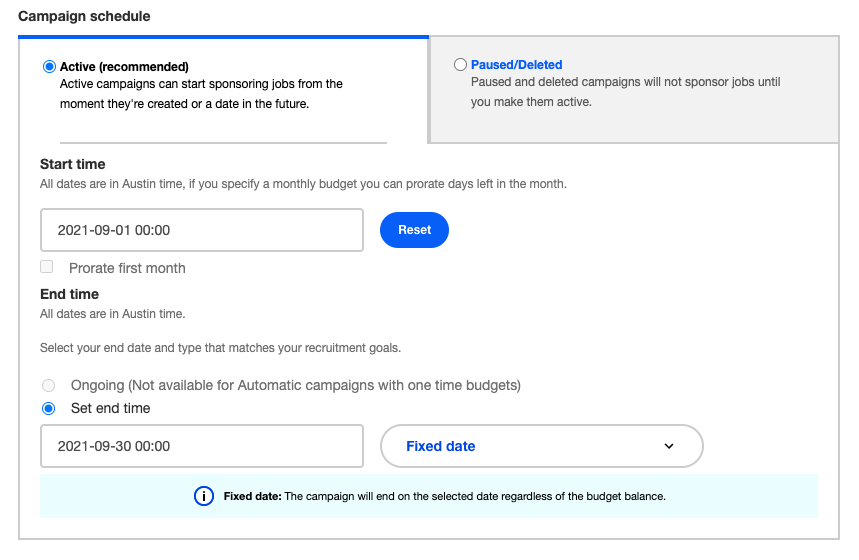 Campaign schedule

Active (recommended)
Active campaigns can start sponsoring jobs from the moment they're created or a date in the future.

Paused/Deleted
Paused and deleted campaigns will not sponsor jobs until you make them active.

Start time
All dates are in Austin time, if you specify a monthly budget you can prorate days left in the month.

2021-09-01 00:00

Reset

Prorate first month

End time
All dates are in Austin time.

Select your end date and type that matches your recruitment goals.

Ongoing (Not available for Automatic campaigns with one time budgets)

Set end time

2021-09-30 00:00

Fixed date

Fixed date: The campaign will end on the selected date regardless of the budget balance.